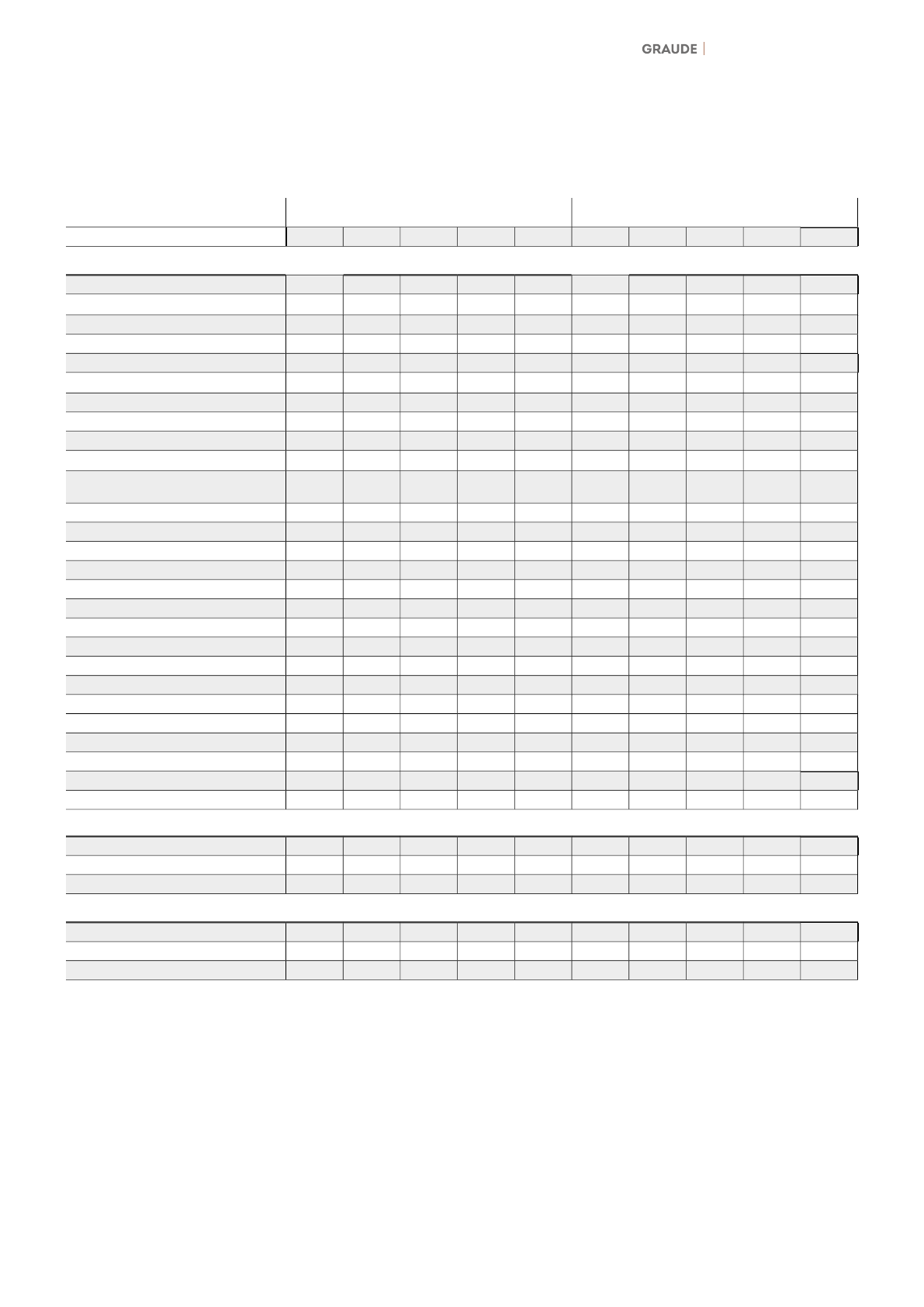 GRAUDE